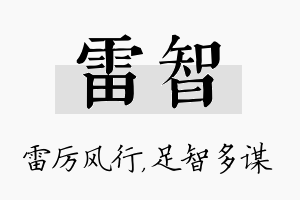 雷智

雷厉风行，足智多谋